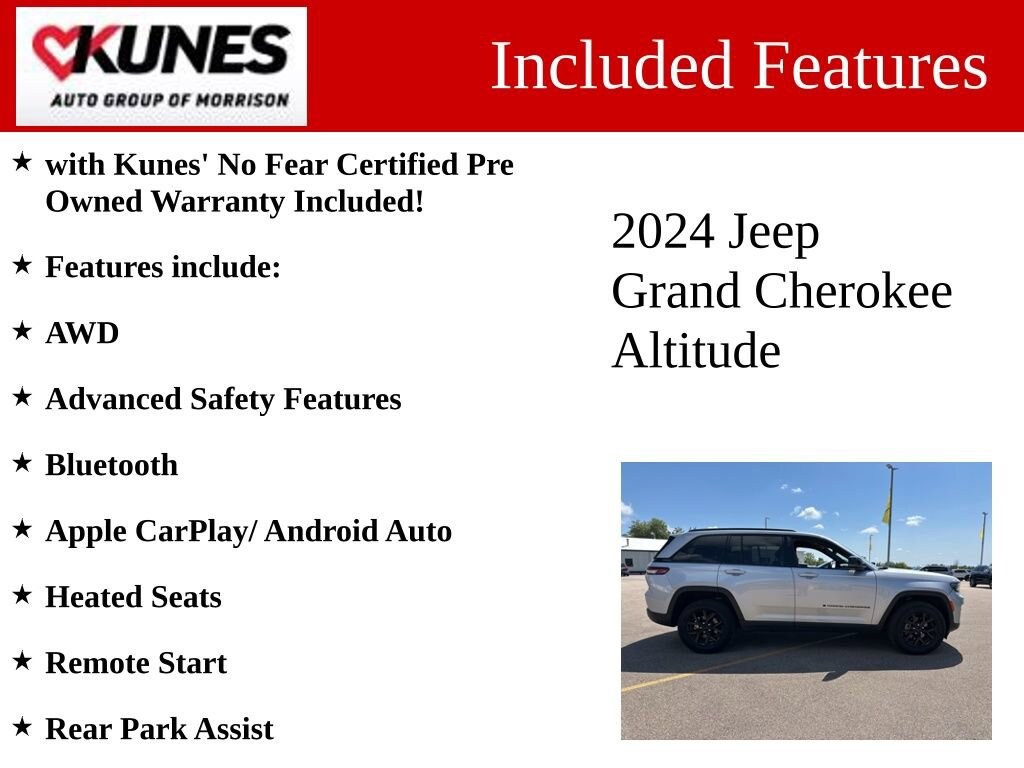 KUNES
AUTO GROUP OF MORRISON

Included Features

★ with Kunes' No Fear Certified Pre Owned Warranty Included!

★ Features include:

★ AWD

★ Advanced Safety Features

★ Bluetooth

★ Apple CarPlay/ Android Auto

★ Heated Seats

★ Remote Start

★ Rear Park Assist

2024 Jeep Grand Cherokee Altitude